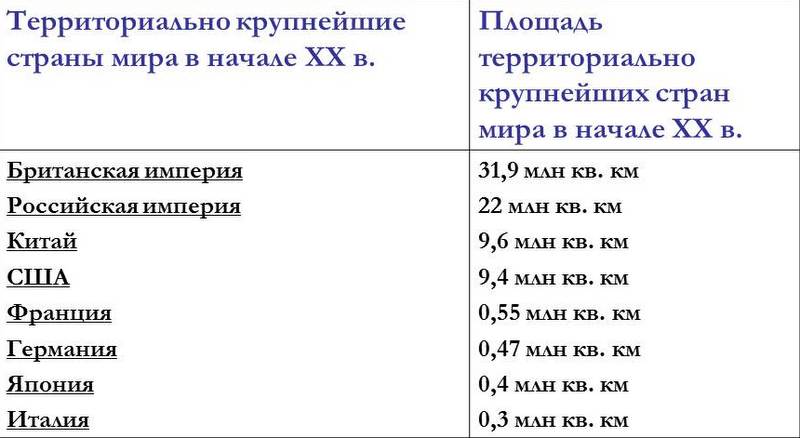 | Территориально крупнейшие страны мира в начале XX в. | Площадь территориально крупнейших стран мира в начале XX в. |
|---|---|
| Британская империя | 31,9 млн кв. км |
| Российская империя | 22 млн кв. км |
| Китай | 9,6 млн кв. км |
| США | 9,4 млн кв. км |
| Франция | 0,55 млн кв. км |
| Германия | 0,47 млн кв. км |
| Япония | 0,4 млн кв. км |
| Италия | 0,3 млн кв. км |